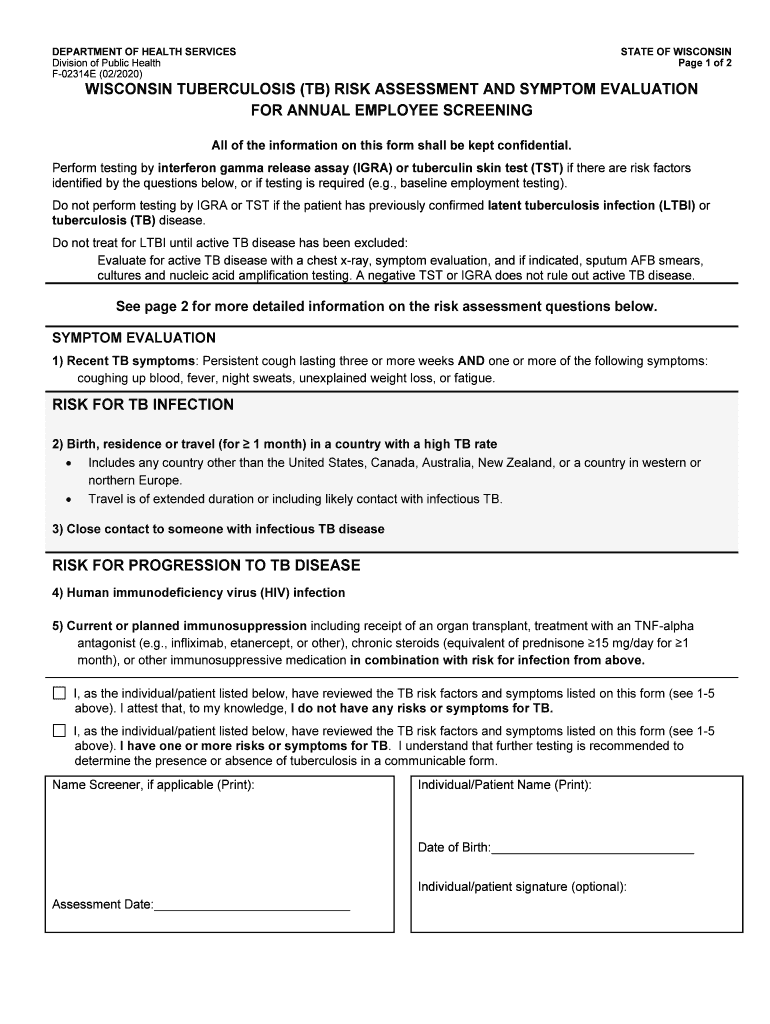 DEPARTMENT OF HEALTH SERVICES
Division of Public Health
F-02314E (02/2020)

STATE OF WISCONSIN
Page 1 of 2

WISCONSIN TUBERCULOSIS (TB) RISK ASSESSMENT AND SYMPTOM EVALUATION FOR ANNUAL EMPLOYEE SCREENING

All of the information on this form shall be kept confidential.

Perform testing by interferon gamma release assay (IGRA) or tuberculin skin test (TST) if there are risk factors identified by the questions below, or if testing is required (e.g., baseline employment testing).

Do not perform testing by IGRA or TST if the patient has previously confirmed latent tuberculosis infection (LTBI) or tuberculosis (TB) disease.

Do not treat for LTBI until active TB disease has been excluded:
Evaluate for active TB disease with a chest x-ray, symptom evaluation, and if indicated, sputum AFB smears, cultures and nucleic acid amplification testing. A negative TST or IGRA does not rule out active TB disease.

See page 2 for more detailed information on the risk assessment questions below.

SYMPTOM EVALUATION

1) Recent TB symptoms: Persistent cough lasting three or more weeks AND one or more of the following symptoms: coughing up blood, fever, night sweats, unexplained weight loss, or fatigue.

RISK FOR TB INFECTION

2) Birth, residence or travel (for ≥ 1 month) in a country with a high TB rate
• Includes any country other than the United States, Canada, Australia, New Zealand, or a country in western or northern Europe.
• Travel is of extended duration or including likely contact with infectious TB.

3) Close contact to someone with infectious TB disease

RISK FOR PROGRESSION TO TB DISEASE

4) Human immunodeficiency virus (HIV) infection

5) Current or planned immunosuppression including receipt of an organ transplant, treatment with an TNF-alpha antagonist (e.g., infliximab, etanercept, or other), chronic steroids (equivalent of prednisone ≥15 mg/day for ≥1 month), or other immunosuppressive medication in combination with risk for infection from above.

☐ I, as the individual/patient listed below, have reviewed the TB risk factors and symptoms listed on this form (see 1-5 above). I attest that, to my knowledge, I do not have any risks or symptoms for TB.

☐ I, as the individual/patient listed below, have reviewed the TB risk factors and symptoms listed on this form (see 1-5 above). I have one or more risks or symptoms for TB. I understand that further testing is recommended to determine the presence or absence of tuberculosis in a communicable form.

Name Screener, if applicable (Print):

Assessment Date:____________________________

Individual/Patient Name (Print):

Date of Birth:____________________________

Individual/patient signature (optional):